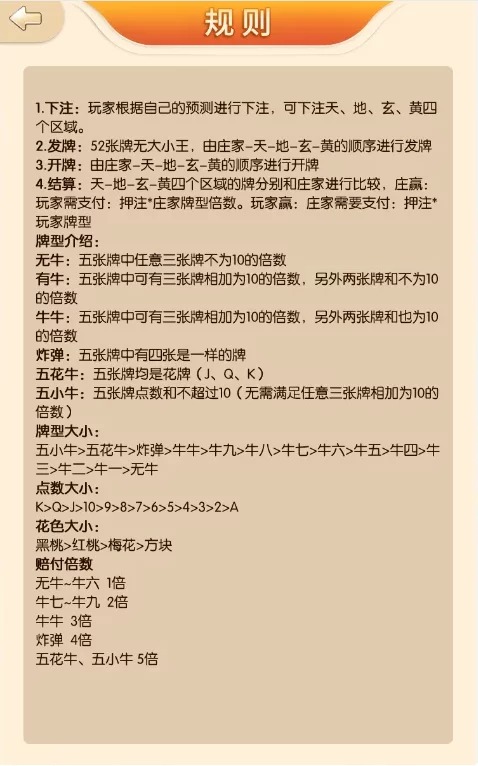 规则

1.下注：玩家根据自己的预测进行下注，可下注天、地、玄、黄四个区域。
2.发牌：52张牌无大小王，由庄家-天-地-玄-黄的顺序进行发牌
3.开牌：由庄家-天-地-玄-黄的顺序进行开牌
4.结算：天-地-玄-黄四个区域的牌分别和庄家进行比较，庄赢：玩家需支付：押注*庄家牌型倍数。玩家赢：庄家需要支付：押注*玩家牌型
牌型介绍：
无牛：五张牌中任意三张牌不为10的倍数
有牛：五张牌中可有三张牌相加为10的倍数，另外两张牌和不为10的倍数
牛牛：五张牌中可有三张牌相加为10的倍数，另外两张牌和也为10的倍数
炸弹：五张牌中有四张是一样的牌
五花牛：五张牌均是花牌（J、Q、K）
五小牛：五张牌点数和不超过10（无需满足任意三张牌相加为10的倍数）
牌型大小：
五小牛>五花牛>炸弹>牛牛>牛九>牛八>牛七>牛六>牛五>牛四>牛三>牛二>牛一>无牛
点数大小：
K>Q>J>10>9>8>7>6>5>4>3>2>A
花色大小：
黑桃>红桃>梅花>方块
赔付倍数
无牛~牛六 1倍
牛七~牛九 2倍
牛牛 3倍
炸弹 4倍
五花牛、五小牛 5倍